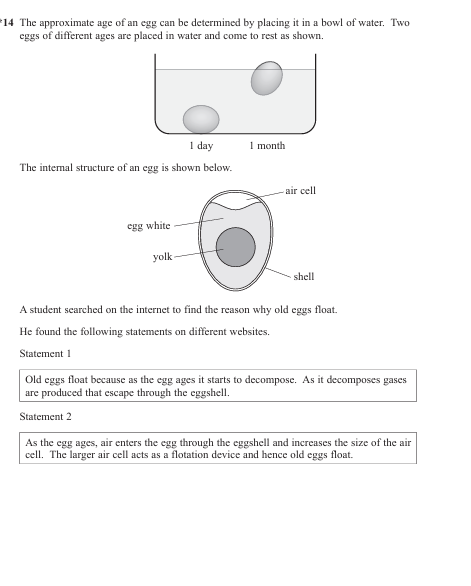 *14 The approximate age of an egg can be determined by placing it in a bowl of water. Two eggs of different ages are placed in water and come to rest as shown.

1 day

1 month

The internal structure of an egg is shown below.

air cell

egg white

yolk

shell

A student searched on the internet to find the reason why old eggs float.

He found the following statements on different websites.

Statement 1

Old eggs float because as the egg ages it starts to decompose. As it decomposes gases are produced that escape through the eggshell.

Statement 2

As the egg ages, air enters the egg through the eggshell and increases the size of the air cell. The larger air cell acts as a flotation device and hence old eggs float.